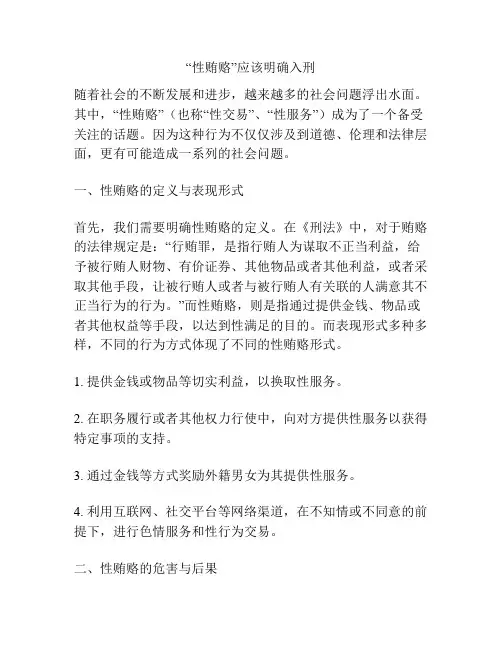 “性贿赂”应该明确入刑

随着社会的不断发展和进步，越来越多的社会问题浮出水面。其中，“性贿赂”（也称“性交易”、“性服务”）成为了一个备受关注的话题。因为这种行为不仅仅涉及到道德、伦理和法律层面，更有可能造成一系列的社会问题。

一、性贿赂的定义与表现形式

首先，我们需要明确性贿赂的定义。在《刑法》中，对于贿赂的法律规定是：“行贿罪，是指行贿人为谋取不正当利益，给予被行贿人财物、有价证券、其他物品或者其他利益，或者采取其他手段，让被行贿人或者与被行贿人有关联的人满意其不正当行为的行为。”而性贿赂，则是指通过提供金钱、物品或者其他权益等手段，以达到性满足的目的。而表现形式多种多样，不同的行为方式体现了不同的性贿赂形式。

1. 提供金钱或物品等切实利益，以换取性服务。

2. 在职务履行或者其他权力行使中，向对方提供性服务以获得特定事项的支持。

3. 通过金钱等方式奖励外籍男女为其提供性服务。

4. 利用互联网、社交平台等网络渠道，在不知情或不同意的前提下，进行色情服务和性行为交易。

二、性贿赂的危害与后果